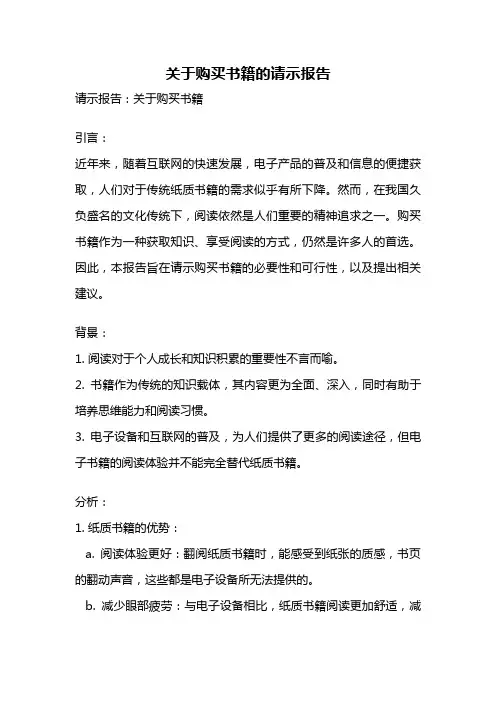 关于购买书籍的请示报告

请示报告：关于购买书籍

引言：

近年来，随着互联网的快速发展，电子产品的普及和信息的便捷获取，人们对于传统纸质书籍的需求似乎有所下降。然而，在我国久负盛名的文化传统下，阅读依然是人们重要的精神追求之一。购买书籍作为一种获取知识、享受阅读的方式，仍然是许多人的首选。因此，本报告旨在请示购买书籍的必要性和可行性，以及提出相关建议。

背景：

1. 阅读对于个人成长和知识积累的重要性不言而喻。

2. 书籍作为传统的知识载体，其内容更为全面、深入，同时有助于培养思维能力和阅读习惯。

3. 电子设备和互联网的普及，为人们提供了更多的阅读途径，但电子书籍的阅读体验并不能完全替代纸质书籍。

分析：

1. 纸质书籍的优势：

a. 阅读体验更好：翻阅纸质书籍时，能感受到纸张的质感，书页的翻动声音，这些都是电子设备所无法提供的。

b. 减少眼部疲劳：与电子设备相比，纸质书籍阅读更加舒适，减